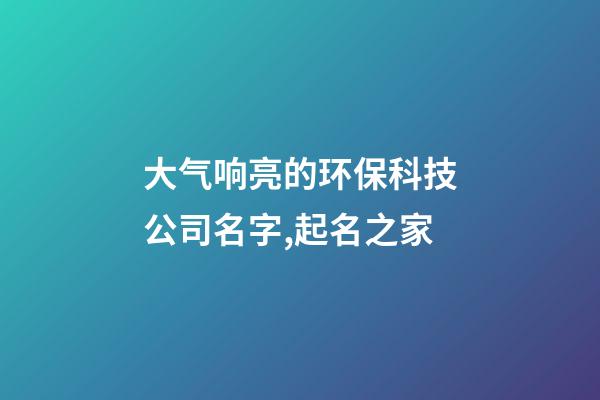 大气响亮的环保科技公司名字,起名之家